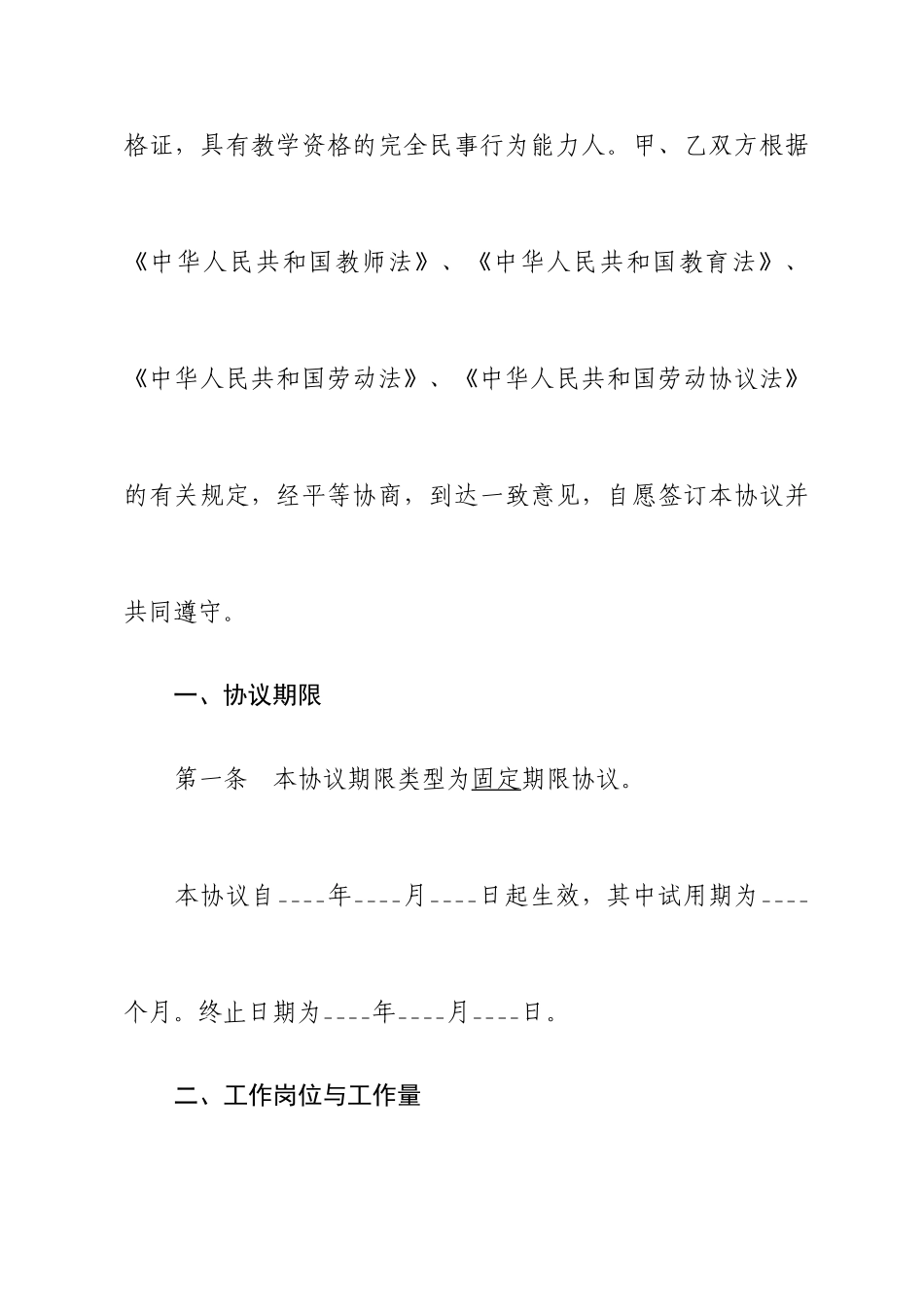 格证，具有教学资格的完全民事行为能力人。甲、乙双方根据《中华人民共和国教师法》、《中华人民共和国教育法》、《中华人民共和国劳动法》、《中华人民共和国劳动协议法》的有关规定，经平等协商，到达一致意见，自愿签订本协议并共同遵守。

一、协议期限

第一条　本协议期限类型为固定期限协议。

本协议自____年____月____日起生效，其中试用期为____个月。终止日期为____年____月____日。

二、工作岗位与工作量